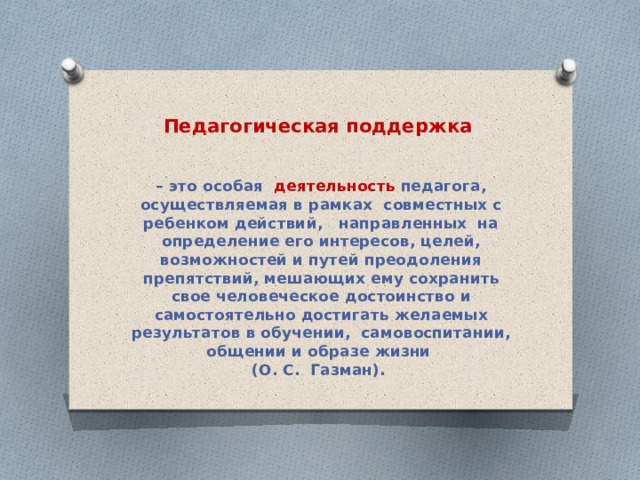 Педагогическая поддержка

– это особая деятельность педагога, осуществляемая в рамках совместных с ребенком действий, направленных на определение его интересов, целей, возможностей и путей преодоления препятствий, мешающих ему сохранить свое человеческое достоинство и самостоятельно достигать желаемых результатов в обучении, самовоспитании, общении и образе жизни
(О. С. Газман).